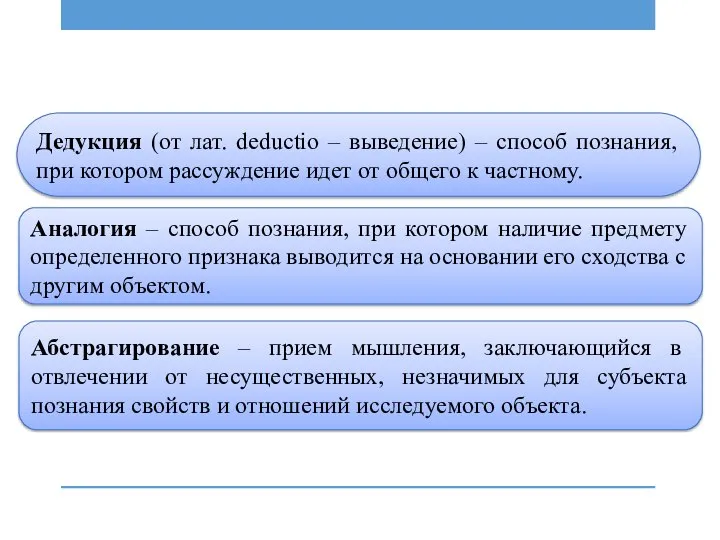 Дедукция (от лат. deductio – выведение) – способ познания, при котором рассуждение идет от общего к частному.

Аналогия – способ познания, при котором наличие предмету определенного признака выводится на основании его сходства с другим объектом.

Абстрагирование – прием мышления, заключающийся в отвлечении от несущественных, незначимых для субъекта познания свойств и отношений исследуемого объекта.